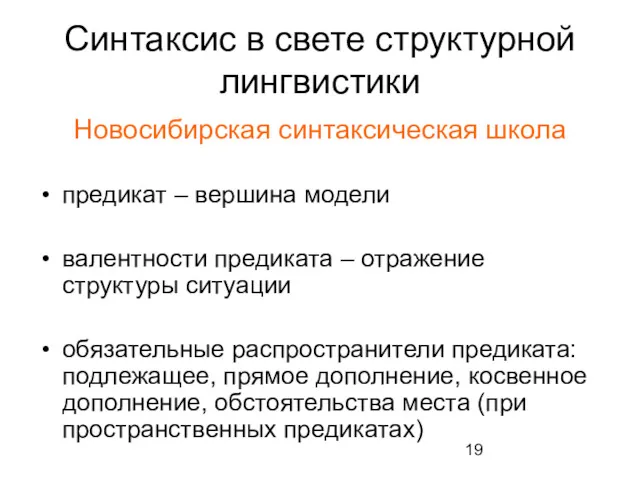 Синтаксис в свете структурной лингвистики

Новосибирская синтаксическая школа

• предикат – вершина модели

• валентности предиката – отражение структуры ситуации

• обязательные распространители предиката: подлежащее, прямое дополнение, косвенное дополнение, обстоятельства места (при пространственных предикатах)

19